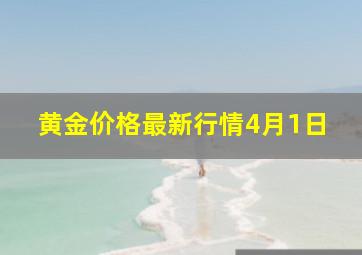 黄金价格最新行情4月1日